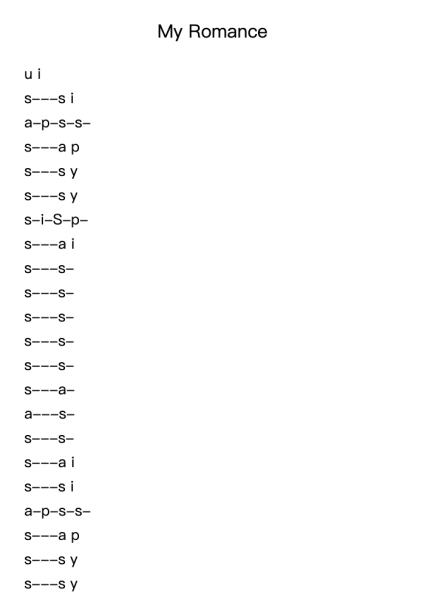 My Romance

u i

s–––s i

a–p–s–s–

s–––a p

s–––s y

s–––s y

s–i–S–p–

s–––a i

s–––s–

s–––s–

s–––s–

s–––s–

s–––s–

s–––a–

a–––s–

s–––s–

s–––a i

s–––s i

a–p–s–s–

s–––a p

s–––s y

s–––s y